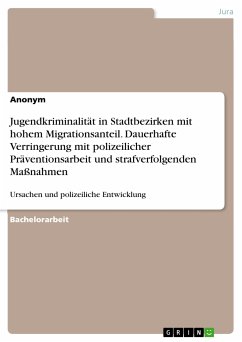 Jura

Anonym

Jugendkriminalität in Stadtbezirken mit hohem Migrationsanteil. Dauerhafte Verringerung mit polizeilicher Präventionsarbeit und strafverfolgenden Maßnahmen

Ursachen und polizeiliche Entwicklung

Bachelorarbeit

GRIN